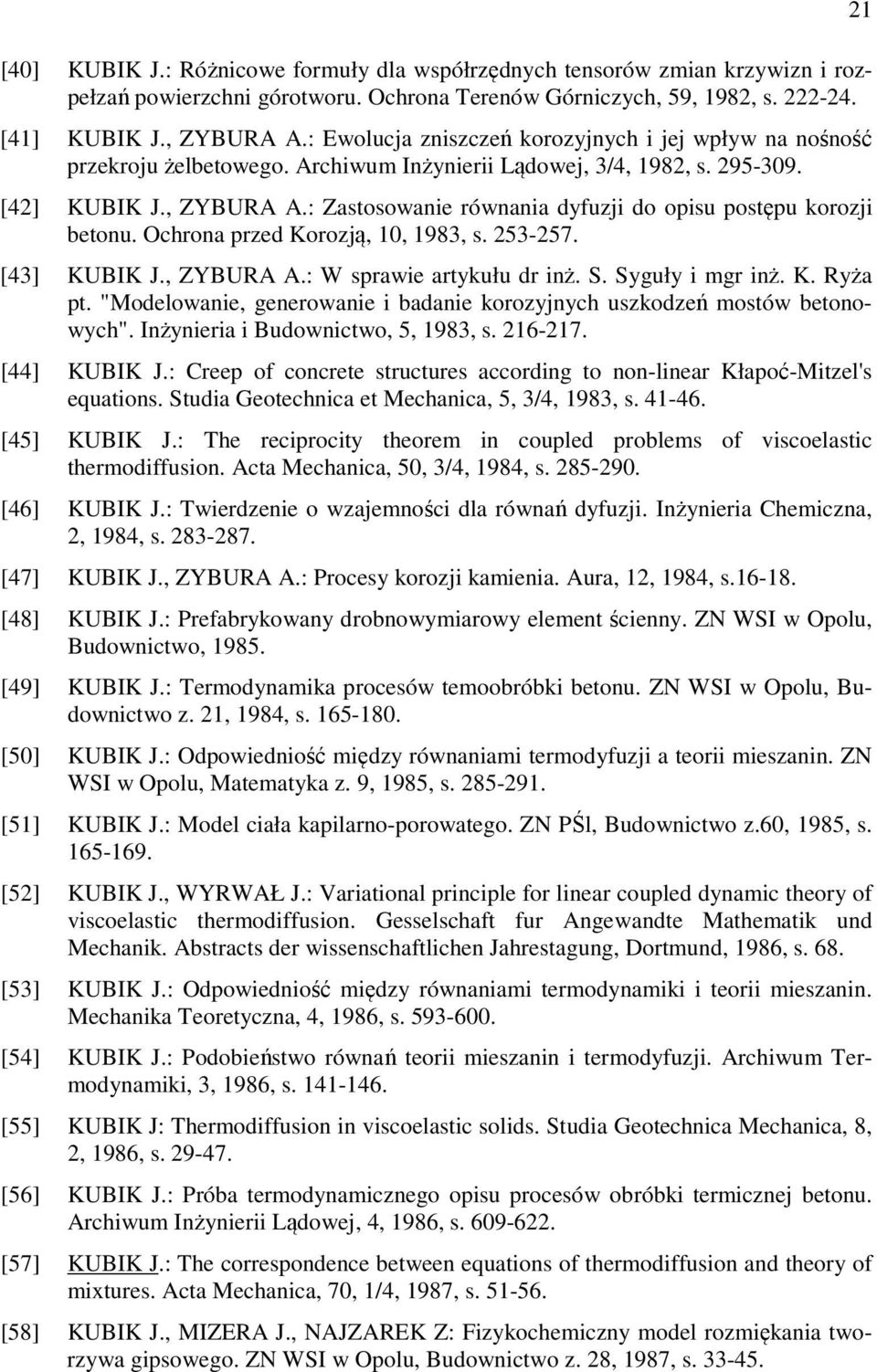 21

[40] KUBIK J.: Różnicowe formuły dla współrzędnych tensorów zmian krzywizn i rozpełzań powierzchni górotworu. Ochrona Terenów Górniczych, 59, 1982, s. 222-24.

[41] KUBIK J., ZYBURA A.: Ewolucja zniszczeń korozyjnych i jej wpływ na nośność przekroju żelbetowego. Archiwum Inżynierii Lądowej, 3/4, 1982, s. 295-309.

[42] KUBIK J., ZYBURA A.: Zastosowanie równania dyfuzji do opisu postępu korozji betonu. Ochrona przed Korozją, 10, 1983, s. 253-257.

[43] KUBIK J., ZYBURA A.: W sprawie artykułu dr inż. S. Syguły i mgr inż. K. Ryża pt. "Modelowanie, generowanie i badanie korozyjnych uszkodzeń mostów betonowych". Inżynieria i Budownictwo, 5, 1983, s. 216-217.

[44] KUBIK J.: Creep of concrete structures according to non-linear Kłapoć-Mitzel's equations. Studia Geotechnica et Mechanica, 5, 3/4, 1983, s. 41-46.

[45] KUBIK J.: The reciprocity theorem in coupled problems of viscoelastic thermodiffusion. Acta Mechanica, 50, 3/4, 1984, s. 285-290.

[46] KUBIK J.: Twierdzenie o wzajemności dla równań dyfuzji. Inżynieria Chemiczna, 2, 1984, s. 283-287.

[47] KUBIK J., ZYBURA A.: Procesy korozji kamienia. Aura, 12, 1984, s.16-18.

[48] KUBIK J.: Prefabrykowany drobnowymiarowy element ścienny. ZN WSI w Opolu, Budownictwo, 1985.

[49] KUBIK J.: Termodynamika procesów temoobróbki betonu. ZN WSI w Opolu, Budownictwo z. 21, 1984, s. 165-180.

[50] KUBIK J.: Odpowiedniość między równaniami termodyfuzji a teorii mieszanin. ZN WSI w Opolu, Matematyka z. 9, 1985, s. 285-291.

[51] KUBIK J.: Model ciała kapilarno-porowatego. ZN PŚl, Budownictwo z.60, 1985, s. 165-169.

[52] KUBIK J., WYRWAŁ J.: Variational principle for linear coupled dynamic theory of viscoelastic thermodiffusion. Gesselschaft fur Angewandte Mathematik und Mechanik. Abstracts der wissenschaftlichen Jahrestagung, Dortmund, 1986, s. 68.

[53] KUBIK J.: Odpowiedniość między równaniami termodynamiki i teorii mieszanin. Mechanika Teoretyczna, 4, 1986, s. 593-600.

[54] KUBIK J.: Podobieństwo równań teorii mieszanin i termodyfuzji. Archiwum Termodynamiki, 3, 1986, s. 141-146.

[55] KUBIK J: Thermodiffusion in viscoelastic solids. Studia Geotechnica Mechanica, 8, 2, 1986, s. 29-47.

[56] KUBIK J.: Próba termodynamicznego opisu procesów obróbki termicznej betonu. Archiwum Inżynierii Lądowej, 4, 1986, s. 609-622.

[57] KUBIK J.: The correspondence between equations of thermodiffusion and theory of mixtures. Acta Mechanica, 70, 1/4, 1987, s. 51-56.

[58] KUBIK J., MIZERA J., NAJZAREK Z: Fizykochemiczny model rozmiękania tworzywa gipsowego. ZN WSI w Opolu, Budownictwo z. 28, 1987, s. 33-45.